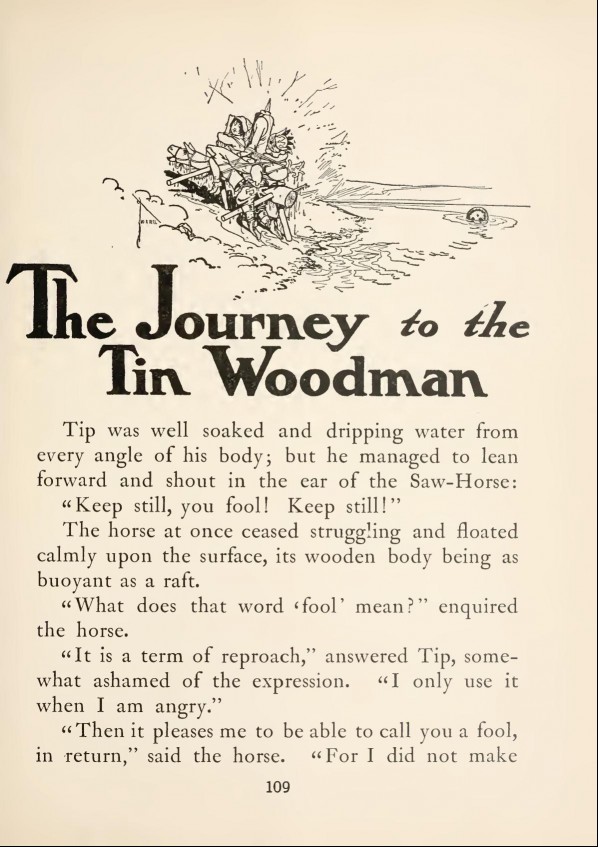 The Journey to the Tin Woodman

Tip was well soaked and dripping water from every angle of his body; but he managed to lean forward and shout in the ear of the Saw-Horse:

"Keep still, you fool! Keep still!"

The horse at once ceased struggling and floated calmly upon the surface, its wooden body being as buoyant as a raft.

"What does that word 'fool' mean?" enquired the horse.

"It is a term of reproach," answered Tip, somewhat ashamed of the expression. "I only use it when I am angry."

"Then it pleases me to be able to call you a fool, in return," said the horse. "For I did not make

109